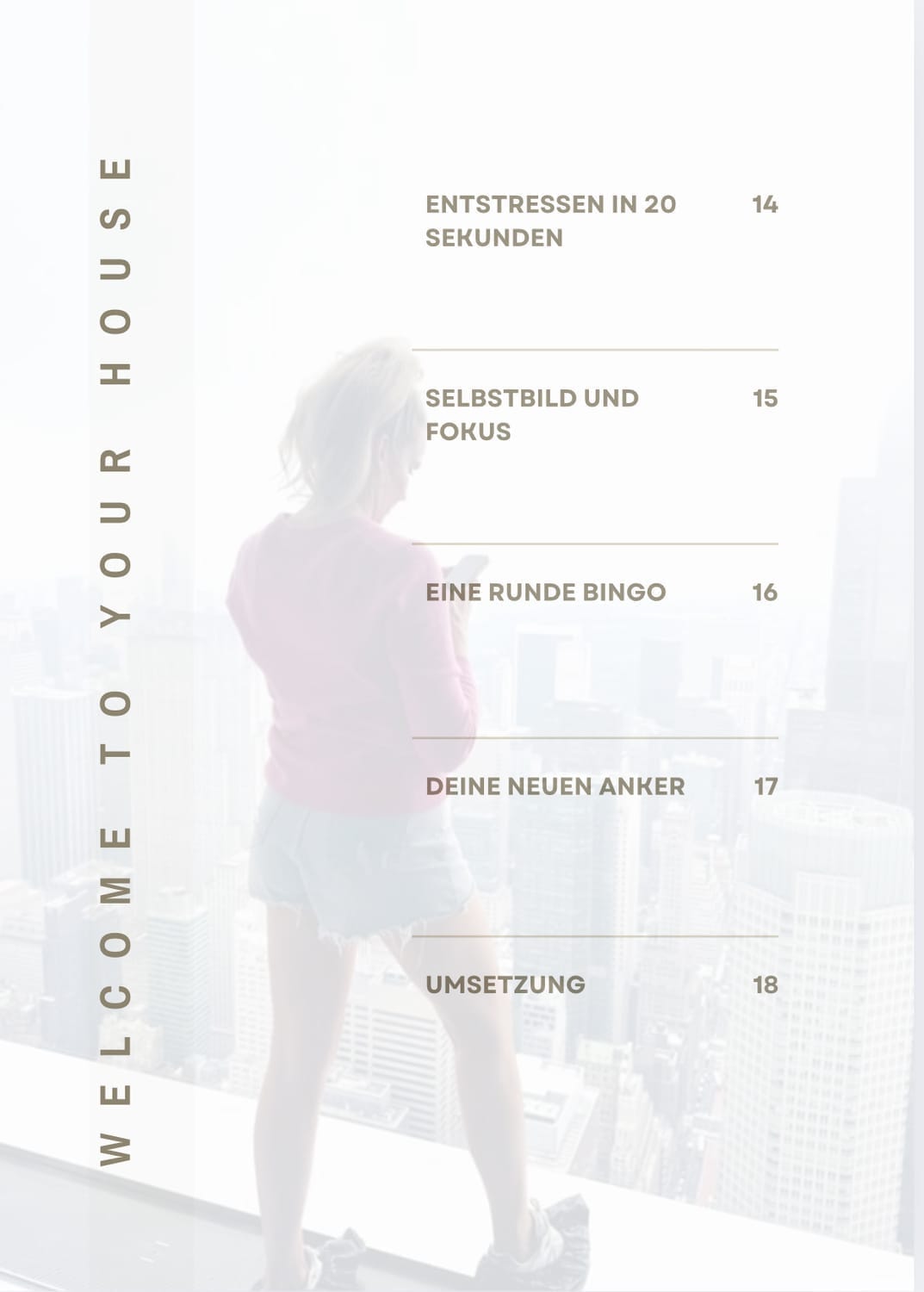 WELCOME TO YOUR HOUSE

ENTSTRESSEN IN 20 SEKUNDEN 14

SELBSTBILD UND FOKUS 15

EINE RUNDE BINGO 16

DEINE NEUEN ANKER 17

UMSETZUNG 18